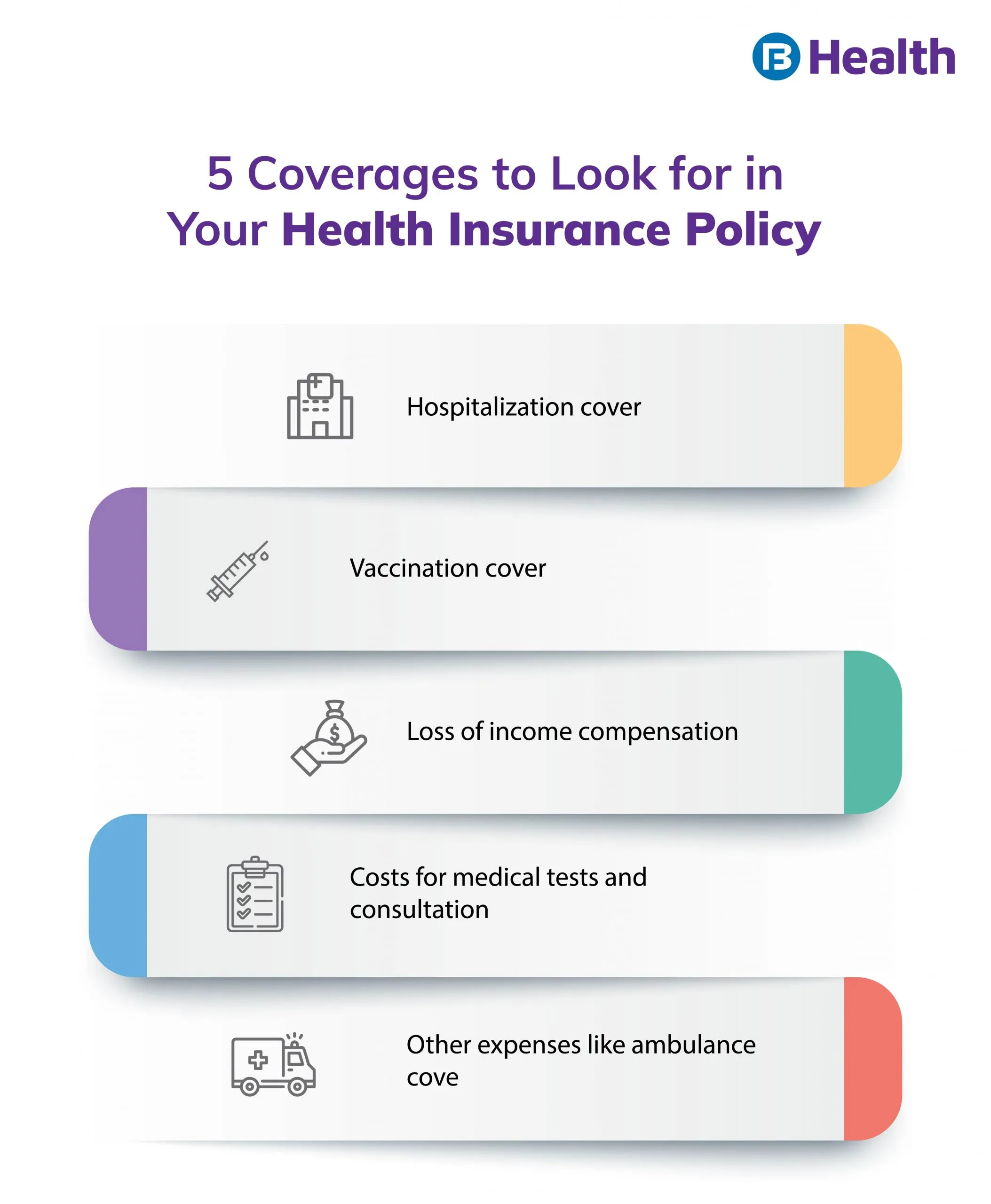 Health

5 Coverages to Look for in Your Health Insurance Policy

Hospitalization cover

Vaccination cover

Loss of income compensation

Costs for medical tests and consultation

Other expenses like ambulance cove